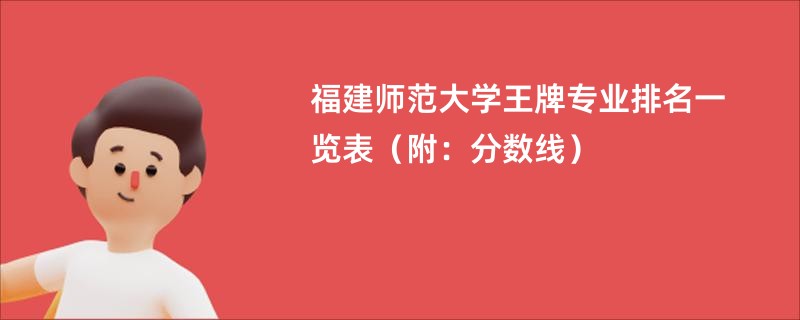 福建师范大学王牌专业排名一览表（附：分数线）